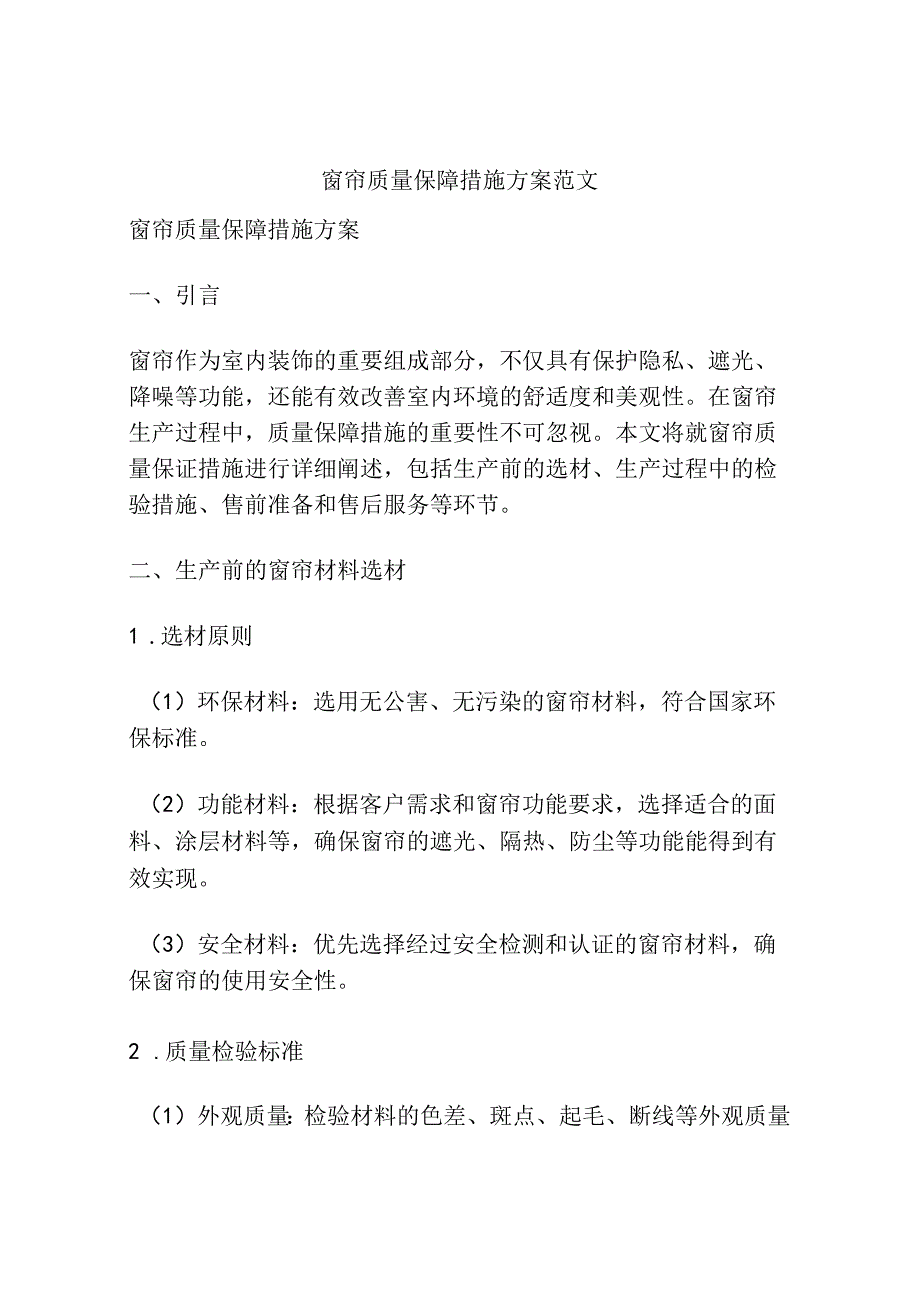 窗帘质量保障措施方案范文

窗帘质量保障措施方案

一、引言

窗帘作为室内装饰的重要组成部分，不仅具有保护隐私、遮光、降噪等功能，还能有效改善室内环境的舒适度和美观性。在窗帘生产过程中，质量保障措施的重要性不可忽视。本文将就窗帘质量保证措施进行详细阐述，包括生产前的选材、生产过程中的检验措施、售前准备和售后服务等环节。

二、生产前的窗帘材料选材

1．选材原则

（1）环保材料：选用无公害、无污染的窗帘材料，符合国家环保标准。

（2）功能材料：根据客户需求和窗帘功能要求，选择适合的面料、涂层材料等，确保窗帘的遮光、隔热、防尘等功能能得到有效实现。

（3）安全材料：优先选择经过安全检测和认证的窗帘材料，确保窗帘的使用安全性。

2．质量检验标准

（1）外观质量：检验材料的色差、斑点、起毛、断线等外观质量